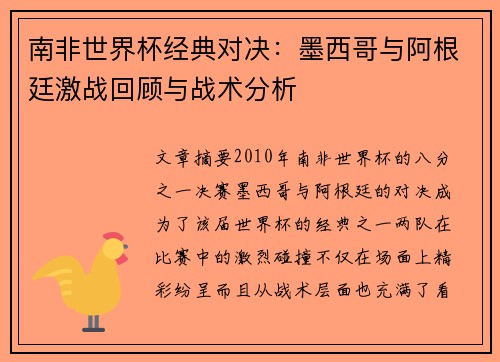 南非世界杯经典对决：墨西哥与阿根廷激战回顾与战术分析

文章摘要2010年南非世界杯的八分之一决赛墨西哥与阿根廷的对决成为了该届世界杯的经典之一两队在比赛中的激烈碰撞不仅在场面上精彩纷呈而且从战术层面也充满了看